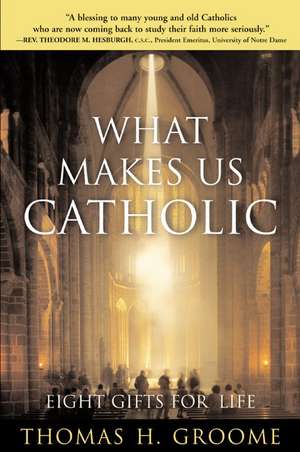 "A blessing to many young and old Catholics who are now coming back to study their faith more seriously."
—REV. THEODORE M. HESBURGH, C.S.C., President Emeritus, University of Notre Dame

WHAT MAKES US CATHOLIC

EIGHT GIFTS FOR LIFE

THOMAS H. GROOME